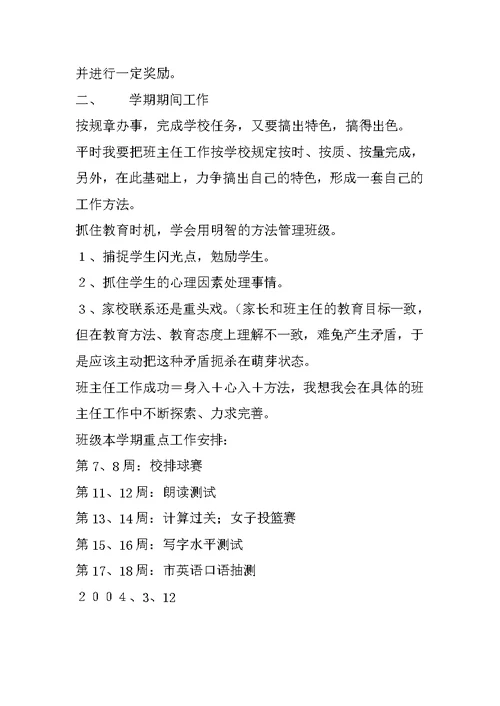 并进行一定奖励。

二、　　学期期间工作

按规章办事，完成学校任务，又要搞出特色，搞得出色。

平时我要把班主任工作按学校规定按时、按质、按量完成，另外，在此基础上，力争搞出自己的特色，形成一套自己的工作方法。

抓住教育时机，学会用明智的方法管理班级。

１、捕捉学生闪光点，勉励学生。

２、抓住学生的心理因素处理事情。

３、家校联系还是重头戏。（家长和班主任的教育目标一致，但在教育方法、教育态度上理解不一致，难免产生矛盾，于是应该主动把这种矛盾扼杀在萌芽状态。

班主任工作成功＝身入＋心入＋方法，我想我会在具体的班主任工作中不断探索、力求完善。

班级本学期重点工作安排：

第 7、8 周：校排球赛

第 11、12 周：朗读测试

第 13、14 周：计算过关；女子投篮赛

第 15、16 周：写字水平测试

第 17、18 周：市英语口语抽测

２００４、3、12